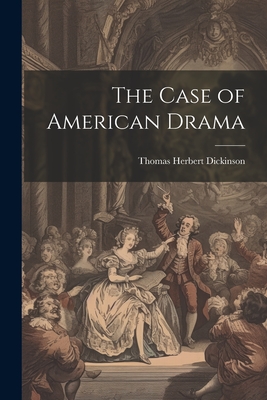 The Case of American Drama

Thomas Herbert Dickinson